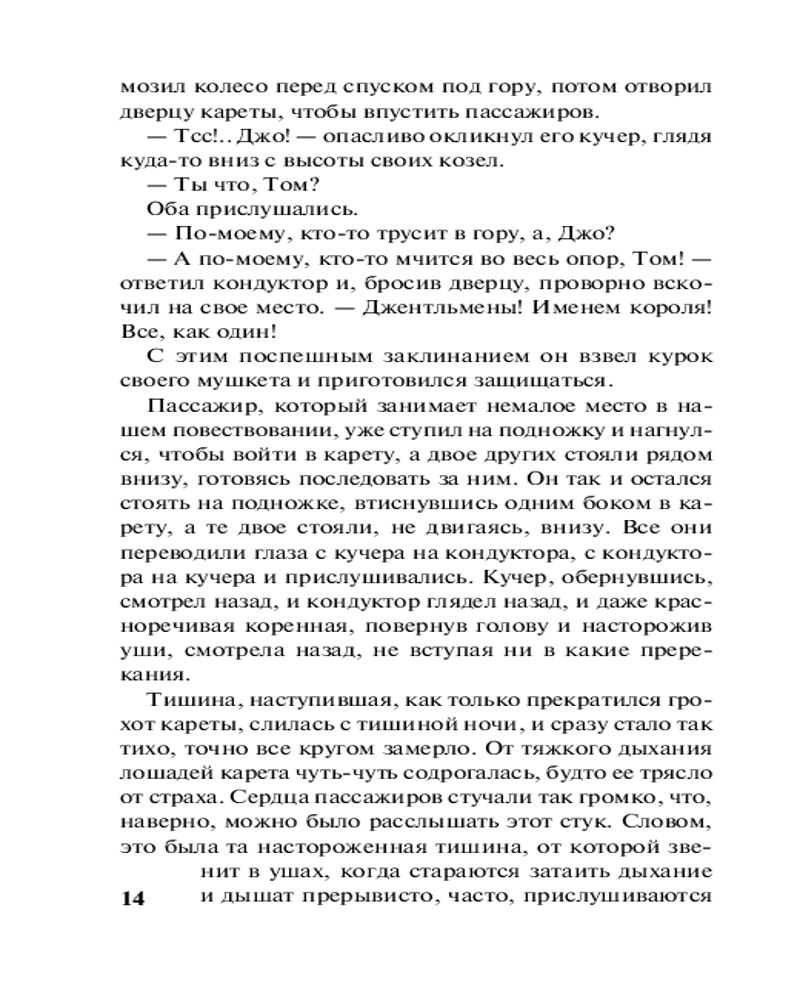 мозил колесо перед спуском под гору, потом отворил дверцу кареты, чтобы впустить пассажиров.

— Тсс!.. Джо! — опасливо окликнул его кучер, глядя куда-то вниз с высоты своих козел.

— Ты что, Том?

Оба прислушались.

— По-моему, кто-то трусит в гору, а, Джо?

— А по-моему, кто-то мчится во весь опор, Том! — ответил кондуктор и, бросив дверцу, проворно вскочил на свое место. — Джентльмены! Именем короля! Все, как один!

С этим поспешным заклинанием он взвел курок своего мушкета и приготовился защищаться.

Пассажир, который занимает немалое место в нашем повествовании, уже ступил на подножку и нагнулся, чтобы войти в карету, а двое других стояли рядом внизу, готовясь последовать за ним. Он так и остался стоять на подножке, втиснувшись одним боком в карету, а те двое стояли, не двигаясь, внизу. Все они переводили глаза с кучера на кондуктора, с кондуктора на кучера и прислушивались. Кучер, обернувшись, смотрел назад, и кондуктор глядел назад, и даже красноречивая коренная, повернув голову и насторожив уши, смотрела назад, не вступая ни в какие пререкания.

Тишина, наступившая, как только прекратился грохот кареты, слилась с тишиной ночи, и сразу стало так тихо, точно все кругом замерло. От тяжкого дыхания лошадей карета чуть-чуть содрогалась, будто ее трясло от страха. Сердца пассажиров стучали так громко, что, наверно, можно было расслышать этот стук. Словом, это была та настороженная тишина, от которой звенит в ушах, когда стараются затаить дыхание и дышат прерывисто, часто, прислушиваются

14